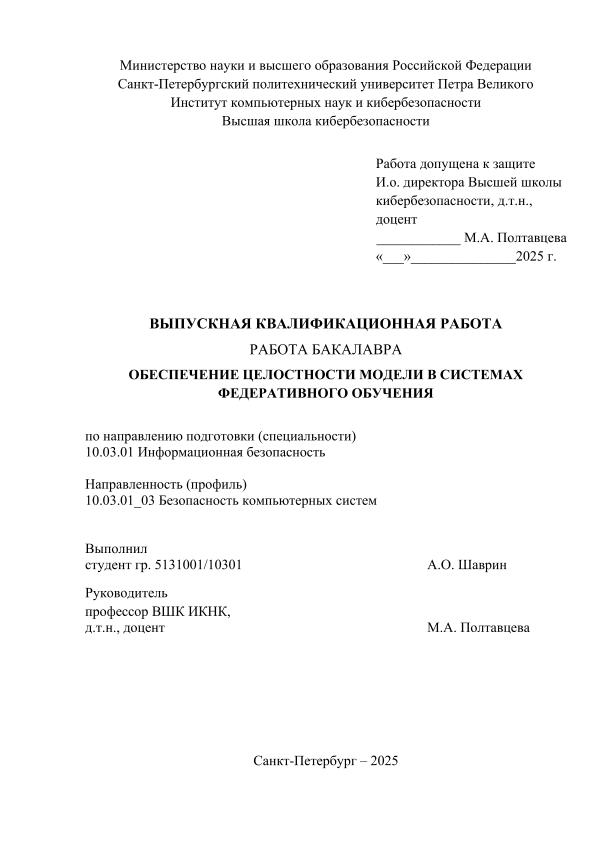 Министерство науки и высшего образования Российской Федерации
Санкт-Петербургский политехнический университет Петра Великого
Институт компьютерных наук и кибербезопасности
Высшая школа кибербезопасности

Работа допущена к защите
И.о. директора Высшей школы
кибербезопасности, д.т.н.,
доцент
____________ М.А. Полтавцева
«___»______________2025 г.

ВЫПУСКНАЯ КВАЛИФИКАЦИОННАЯ РАБОТА
РАБОТА БАКАЛАВРА
ОБЕСПЕЧЕНИЕ ЦЕЛОСТНОСТИ МОДЕЛИ В СИСТЕМАХ ФЕДЕРАТИВНОГО ОБУЧЕНИЯ

по направлению подготовки (специальности)
10.03.01 Информационная безопасность

Направленность (профиль)
10.03.01_03 Безопасность компьютерных систем

Выполнил
студент гр. 5131001/10301 А.О. Шаврин

Руководитель
профессор ВШК ИКНК,
д.т.н., доцент М.А. Полтавцева

Санкт-Петербург – 2025